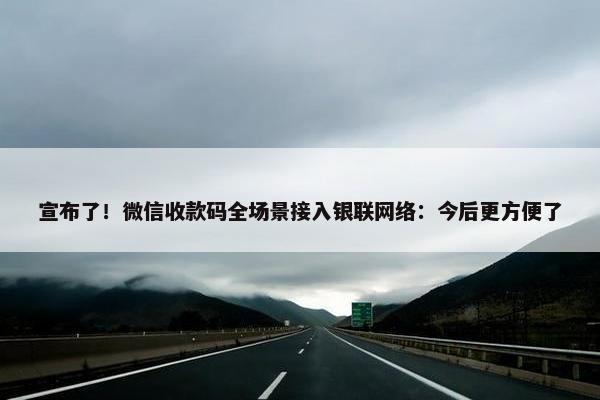 宣布了！微信收款码全场景接入银联网络：今后更方便了